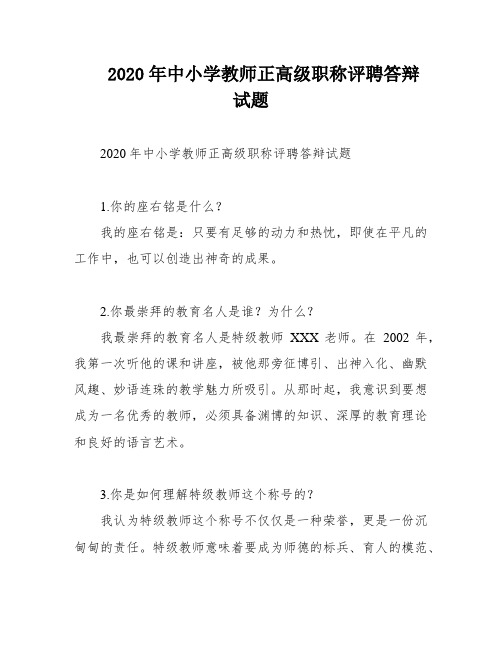 2020 年中小学教师正高级职称评聘答辩试题

2020 年中小学教师正高级职称评聘答辩试题

1.你的座右铭是什么？

我的座右铭是：只要有足够的动力和热忱，即使在平凡的工作中，也可以创造出神奇的成果。

2.你最崇拜的教育名人是谁？为什么？

我最崇拜的教育名人是特级教师 XXX 老师。在 2002 年，我第一次听他的课和讲座，被他那旁征博引、出神入化、幽默风趣、妙语连珠的教学魅力所吸引。从那时起，我意识到要想成为一名优秀的教师，必须具备渊博的知识、深厚的教育理论和良好的语言艺术。

3.你是如何理解特级教师这个称号的？

我认为特级教师这个称号不仅仅是一种荣誉，更是一份沉甸甸的责任。特级教师意味着要成为师德的标兵、育人的模范、